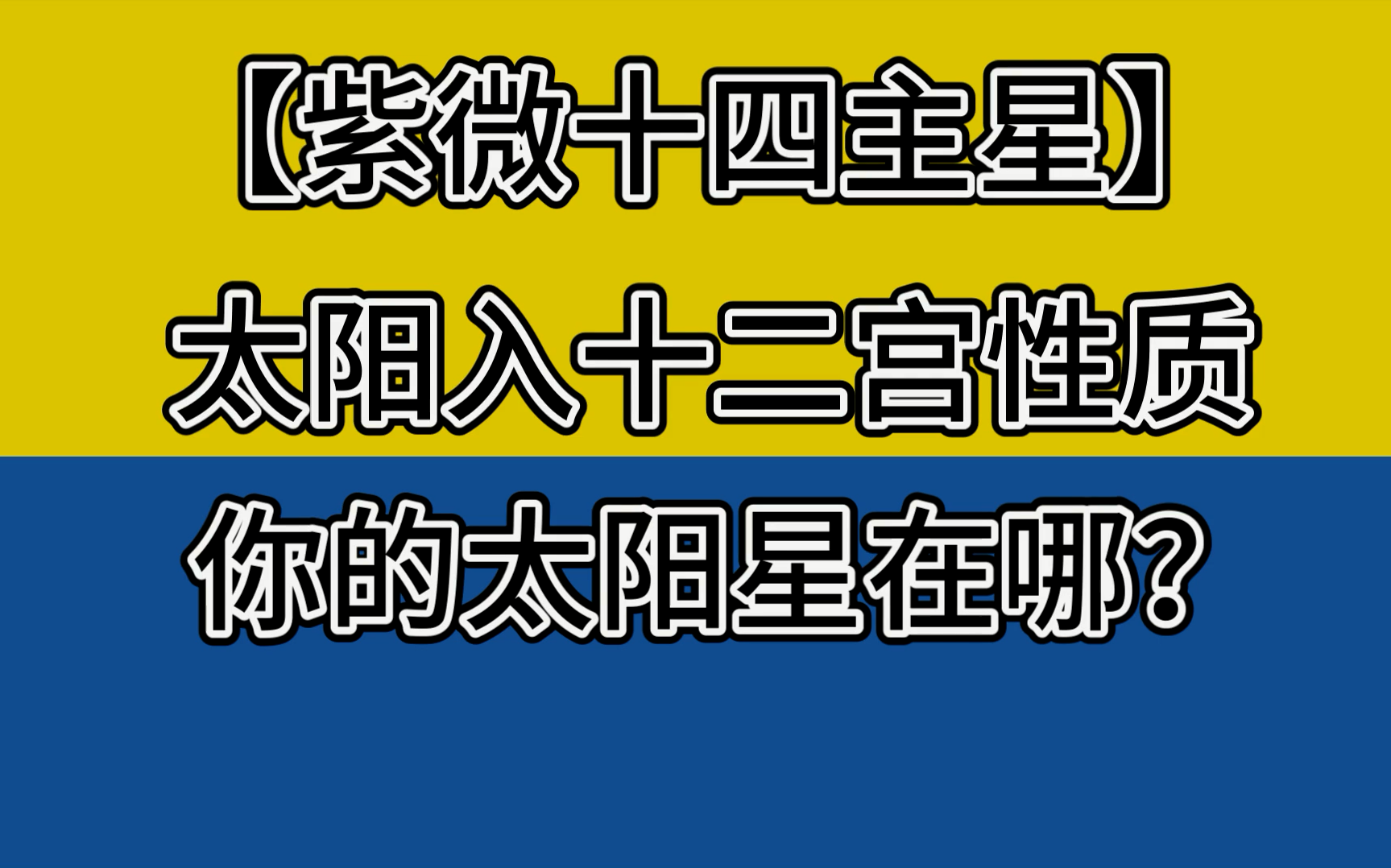 【紫微十四主星】

太阳入十二宫性质

你的太阳星在哪？